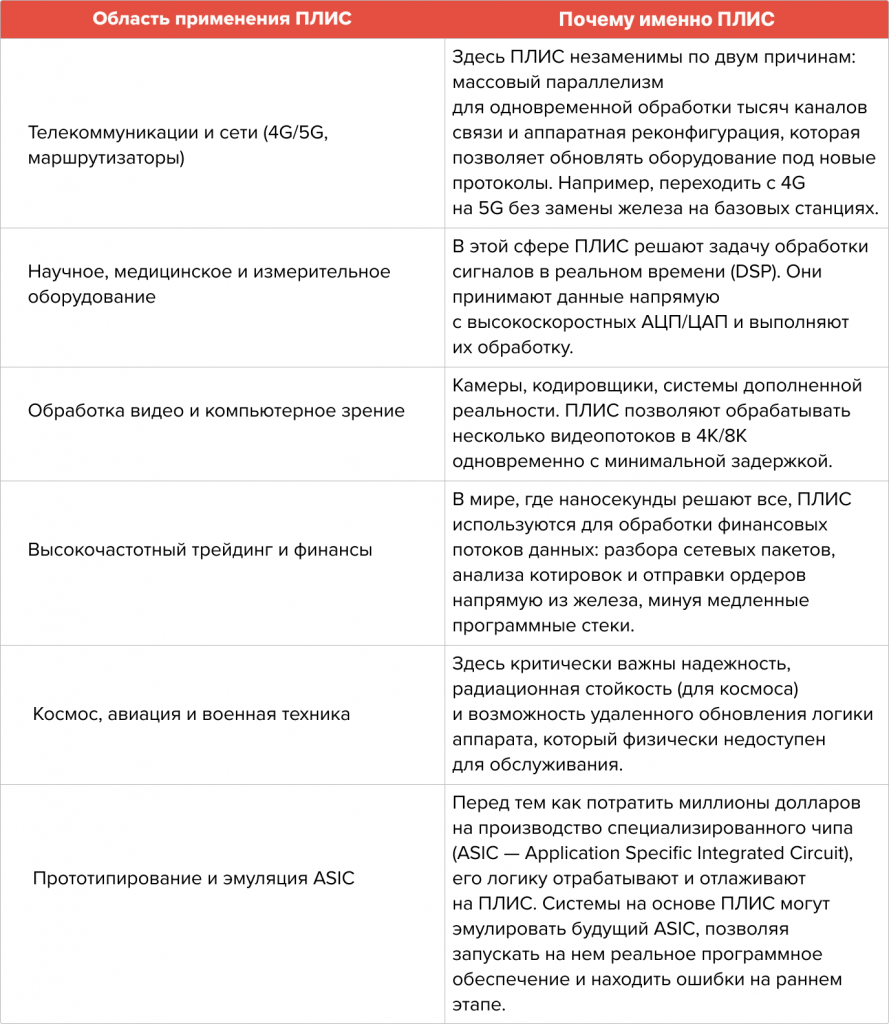 | Область применения ПЛИС | Почему именно ПЛИС |
|---|---|
| Телекоммуникации и сети (4G/5G, маршрутизаторы) | Здесь ПЛИС незаменимы по двум причинам: массовый параллелизм для одновременной обработки тысяч каналов связи и аппаратная реконфигурация, которая позволяет обновлять оборудование под новые протоколы. Например, переходить с 4G на 5G без замены железа на базовых станциях. |
| Научное, медицинское и измерительное оборудование | В этой сфере ПЛИС решают задачу обработки сигналов в реальном времени (DSP). Они принимают данные напрямую с высокоскоростных АЦП/ЦАП и выполняют их обработку. |
| Обработка видео и компьютерное зрение | Камеры, кодировщики, системы дополненной реальности. ПЛИС позволяют обрабатывать несколько видеопотоков в 4K/8K одновременно с минимальной задержкой. |
| Высокочастотный трейдинг и финансы | В мире, где наносекунды решают все, ПЛИС используются для обработки финансовых потоков данных: разбора сетевых пакетов, анализа котировок и отправки ордеров напрямую из железа, минуя медленные программные стеки. |
| Космос, авиация и военная техника | Здесь критически важны надежность, радиационная стойкость (для космоса) и возможность удаленного обновления логики аппарата, который физически недоступен для обслуживания. |
| Прототипирование и эмуляция ASIC | Перед тем как потратить миллионы долларов на производство специализированного чипа (ASIC — Application Specific Integrated Circuit), его логику отрабатывают и отлаживают на ПЛИС. Системы на основе ПЛИС могут эмулировать будущий ASIC, позволяя запускать на нем реальное программное обеспечение и находить ошибки на раннем этапе. |